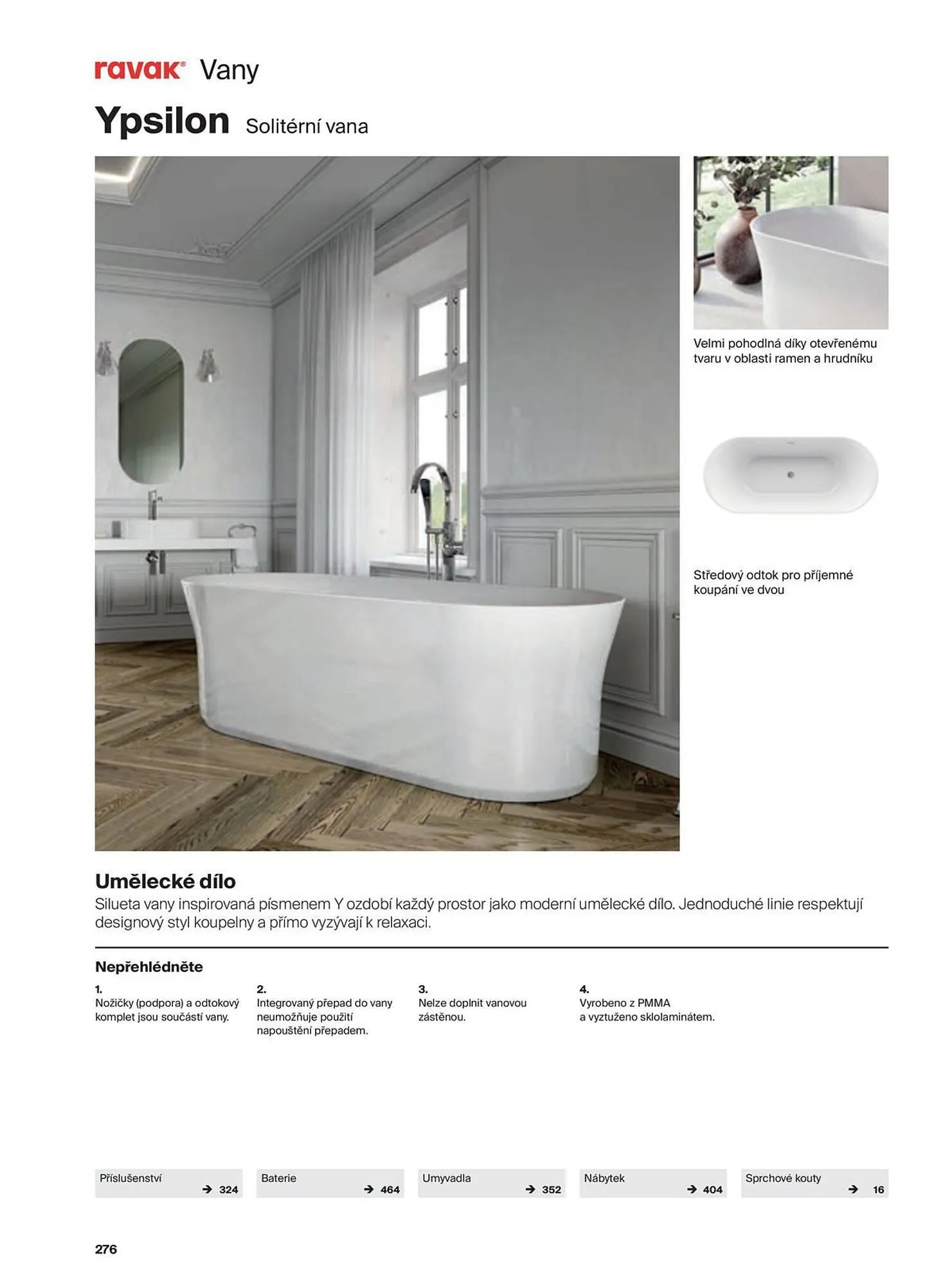 ravak® Vany

Ypsilon Solitérní vana

Velmi pohodlná díky otevřenému tvaru v oblasti ramen a hrudníku

Středový odtok pro příjemné koupání ve dvou

Umělecké dílo
Silueta vany inspirovaná písmenem Y ozdobí každý prostor jako moderní umělecké dílo. Jednoduché linie respektují designový styl koupelny a přímo vyzývají k relaxaci.

Nepřehlédněte

1.
Nožičky (podpora) a odtokový komplet jsou součástí vany.

2.
Integrovaný přepad do vany neumožňuje použití napouštění přepadem.

3.
Nelze doplnit vanovou zástěnou.

4.
Vyrobeno z PMMA a vyztuženo sklolaminátem.

Příslušenství → 324

Baterie → 464

Umyvadla → 352

Nábytek → 404

Sprchové kouty → 16

276